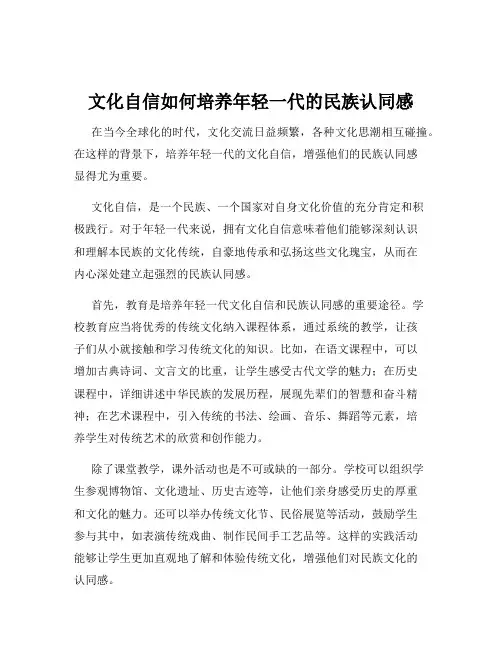 文化自信如何培养年轻一代的民族认同感

在当今全球化的时代，文化交流日益频繁，各种文化思潮相互碰撞。在这样的背景下，培养年轻一代的文化自信，增强他们的民族认同感显得尤为重要。

文化自信，是一个民族、一个国家对自身文化价值的充分肯定和积极践行。对于年轻一代来说，拥有文化自信意味着他们能够深刻认识和理解本民族的文化传统，自豪地传承和弘扬这些文化瑰宝，从而在内心深处建立起强烈的民族认同感。

首先，教育是培养年轻一代文化自信和民族认同感的重要途径。学校教育应当将优秀的传统文化纳入课程体系，通过系统的教学，让孩子们从小就接触和学习传统文化的知识。比如，在语文课程中，可以增加古典诗词、文言文的比重，让学生感受古代文学的魅力；在历史课程中，详细讲述中华民族的发展历程，展现先辈们的智慧和奋斗精神；在艺术课程中，引入传统的书法、绘画、音乐、舞蹈等元素，培养学生对传统艺术的欣赏和创作能力。

除了课堂教学，课外活动也是不可或缺的一部分。学校可以组织学生参观博物馆、文化遗址、历史古迹等，让他们亲身感受历史的厚重和文化的魅力。还可以举办传统文化节、民俗展览等活动，鼓励学生参与其中，如表演传统戏曲、制作民间手工艺品等。这样的实践活动能够让学生更加直观地了解和体验传统文化，增强他们对民族文化的认同感。